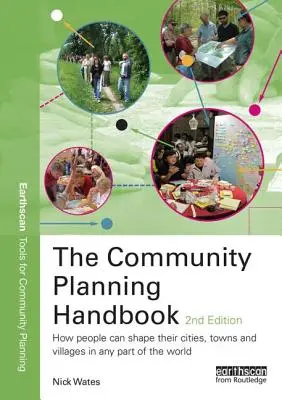 Earthscan Tools for Community Planning

The Community Planning Handbook 2nd Edition

How people can shape their cities, towns and villages in any part of the world

Nick Wates

earthscan from Routledge